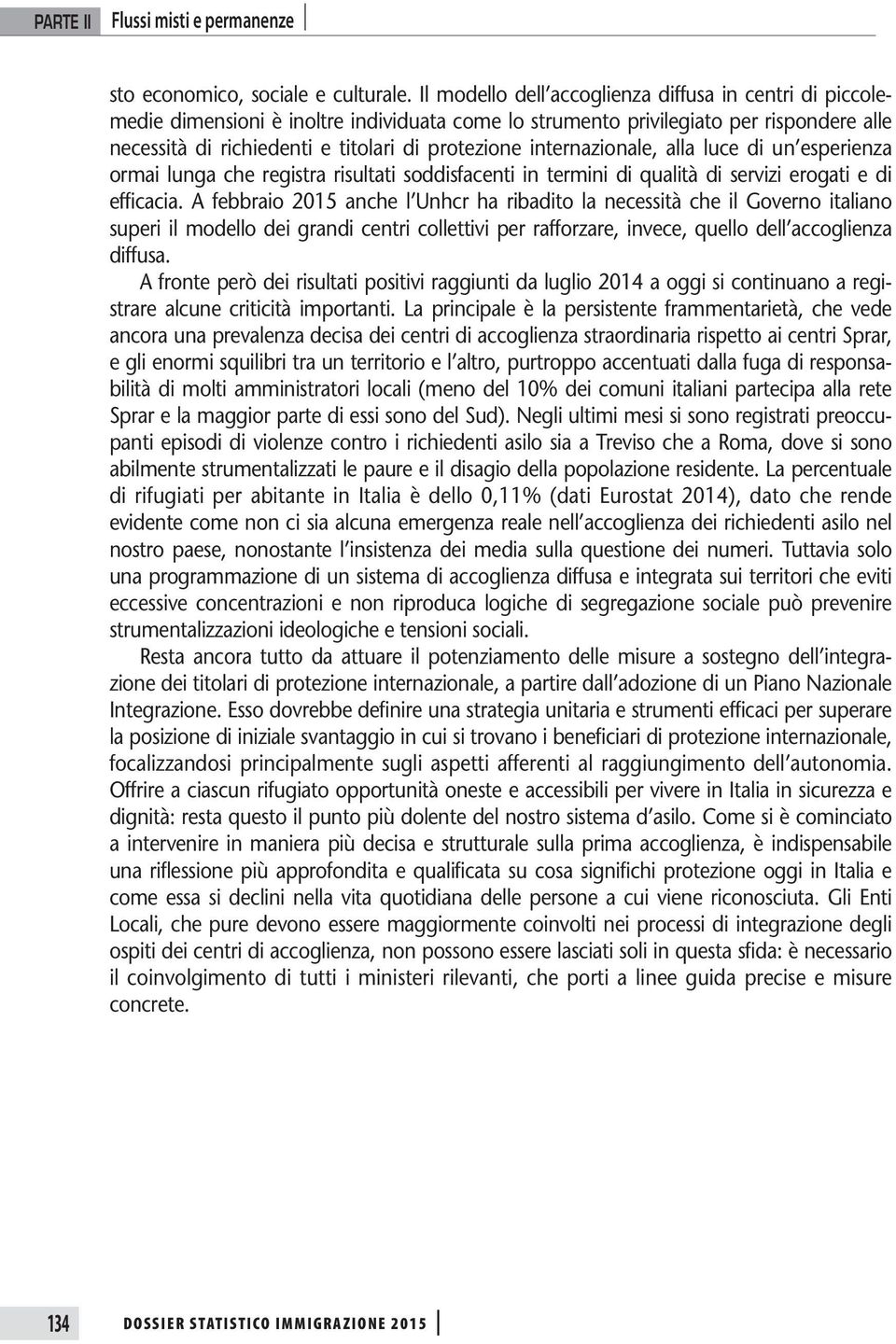 PARTE II Flussi misti e permanenze

sto economico, sociale e culturale. Il modello dell'accoglienza diffusa in centri di piccole-medie dimensioni è inoltre individuata come lo strumento privilegiato per rispondere alle necessità di richiedenti e titolari di protezione internazionale, alla luce di un'esperienza ormai lunga che registra risultati soddisfacenti in termini di qualità di servizi erogati e di efficacia. A febbraio 2015 anche l'Unhcr ha ribadito la necessità che il Governo italiano superi il modello dei grandi centri collettivi per rafforzare, invece, quello dell'accoglienza diffusa.

A fronte però dei risultati positivi raggiunti da luglio 2014 a oggi si continuano a registrare alcune criticità importanti. La principale è la persistente frammentarietà, che vede ancora una prevalenza decisa dei centri di accoglienza straordinaria rispetto ai centri Sprar, e gli enormi squilibri tra un territorio e l'altro, purtroppo accentuati dalla fuga di responsabilità di molti amministratori locali (meno del 10% dei comuni italiani partecipa alla rete Sprar e la maggior parte di essi sono del Sud). Negli ultimi mesi si sono registrati preoccupanti episodi di violenze contro i richiedenti asilo sia a Treviso che a Roma, dove si sono abilmente strumentalizzati le paure e il disagio della popolazione residente. La percentuale di rifugiati per abitante in Italia è dello 0,11% (dati Eurostat 2014), dato che rende evidente come non ci sia alcuna emergenza reale nell'accoglienza dei richiedenti asilo nel nostro paese, nonostante l'insistenza dei media sulla questione dei numeri. Tuttavia solo una programmazione di un sistema di accoglienza diffusa e integrata sui territori che eviti eccessive concentrazioni e non riproduca logiche di segregazione sociale può prevenire strumentalizzazioni ideologiche e tensioni sociali.

Resta ancora tutto da attuare il potenziamento delle misure a sostegno dell'integrazione dei titolari di protezione internazionale, a partire dall'adozione di un Piano Nazionale Integrazione. Esso dovrebbe definire una strategia unitaria e strumenti efficaci per superare la posizione di iniziale svantaggio in cui si trovano i beneficiari di protezione internazionale, focalizzandosi principalmente sugli aspetti afferenti al raggiungimento dell'autonomia. Offrire a ciascun rifugiato opportunità oneste e accessibili per vivere in Italia in sicurezza e dignità: resta questo il punto più dolente del nostro sistema d'asilo. Come si è cominciato a intervenire in maniera più decisa e strutturale sulla prima accoglienza, è indispensabile una riflessione più approfondita e qualificata su cosa significhi protezione oggi in Italia e come essa si declini nella vita quotidiana delle persone a cui viene riconosciuta. Gli Enti Locali, che pure devono essere maggiormente coinvolti nei processi di integrazione degli ospiti dei centri di accoglienza, non possono essere lasciati soli in questa sfida: è necessario il coinvolgimento di tutti i ministeri rilevanti, che porti a linee guida precise e misure concrete.

134 DOSSIER STATISTICO IMMIGRAZIONE 2015